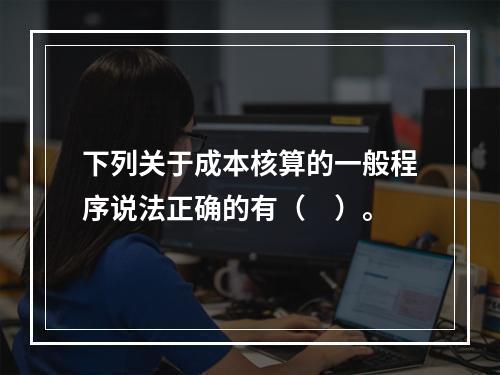 下列关于成本核算的一般程序说法正确的有（ ）。